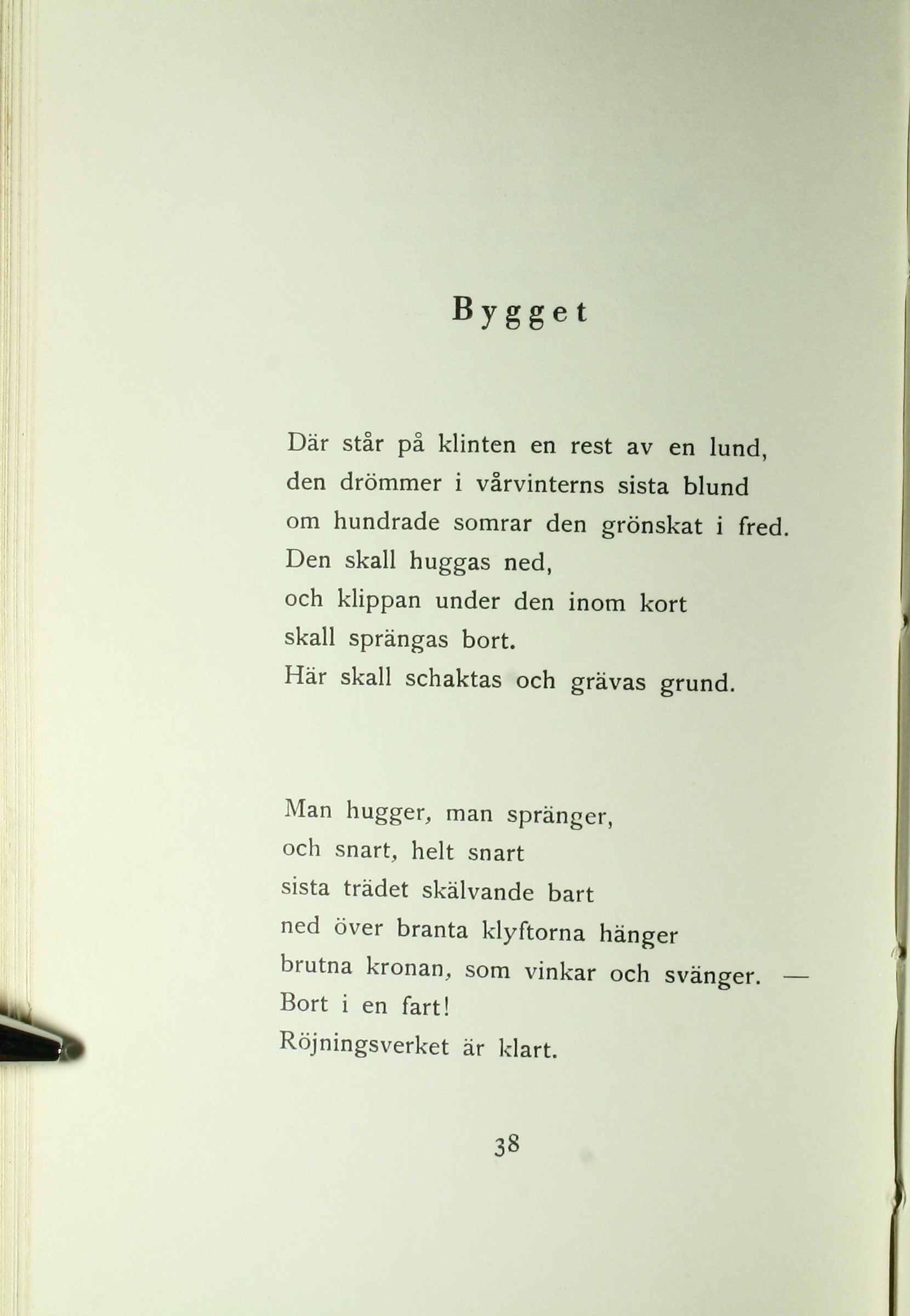 Bygget

Där står på klinten en rest av en lund,
den drömmer i vårvinterns sista blund
om hundrade somrar den grönskat i fred.
Den skall huggas ned,
och klippan under den inom kort
skall sprängas bort.
Här skall schaktas och grävas grund.

Man hugger, man spränger,
och snart, helt snart
sista trädet skälvande bart
ned över branta klyftorna hänger
brutna kronan, som vinkar och svänger. —
Bort i en fart!
Röjningsverket är klart.

38